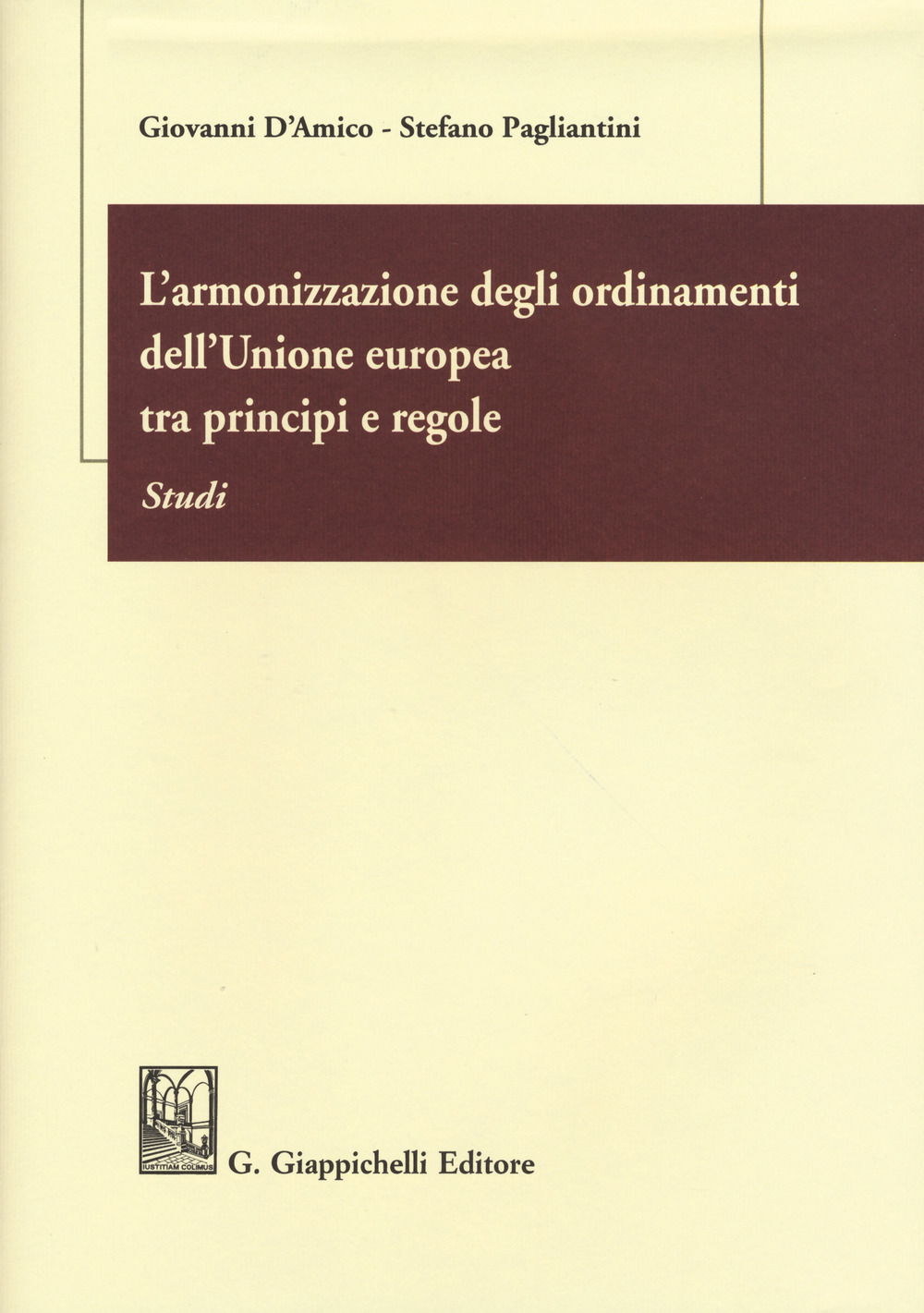 Giovanni D'Amico - Stefano Pagliantini

L'armonizzazione degli ordinamenti dell'Unione europea tra principi e regole

Studi

IUSTITIAM COLIMUS

G. Giappichelli Editore